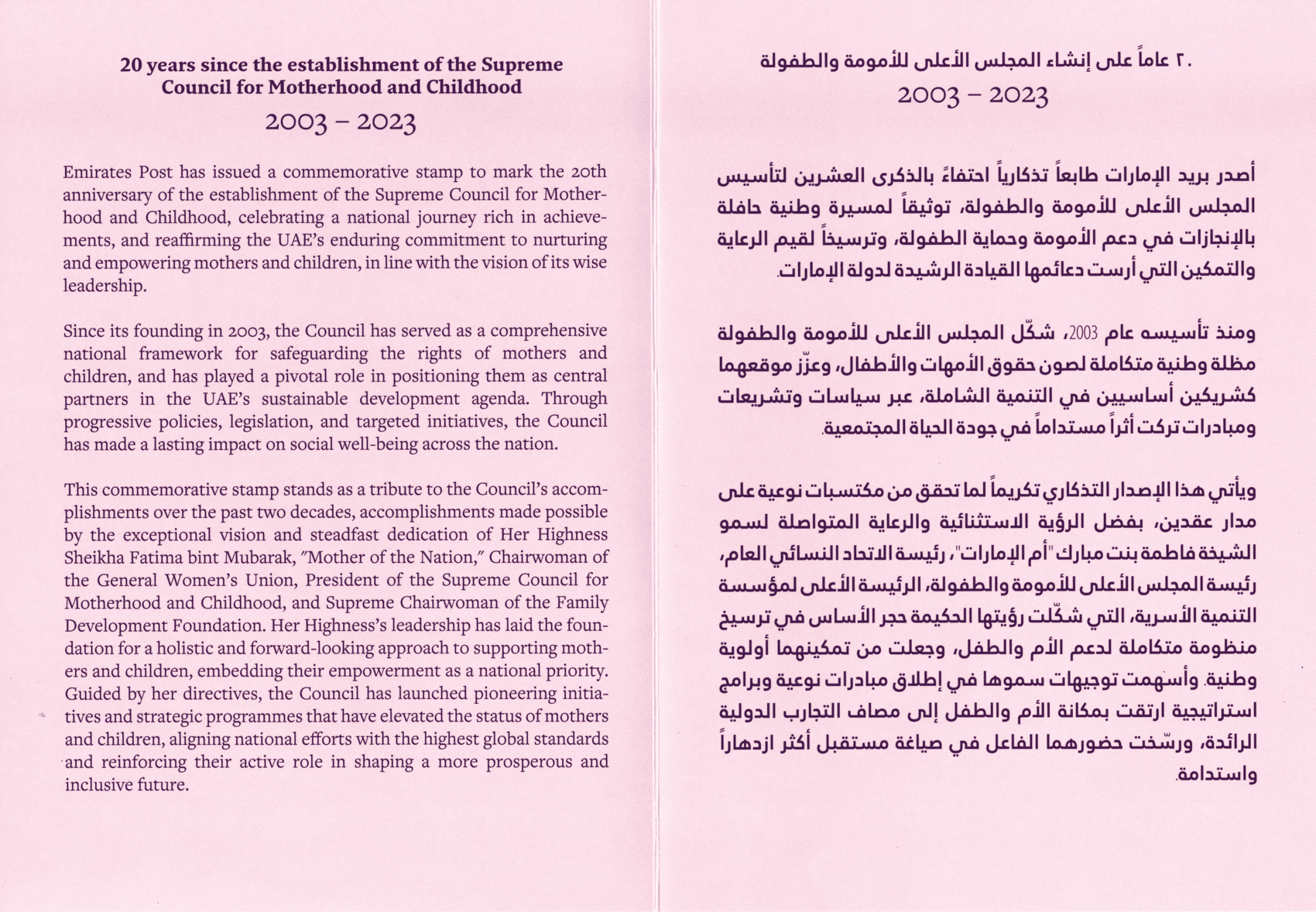 20 years since the establishment of the Supreme Council for Motherhood and Childhood
2003 – 2023

Emirates Post has issued a commemorative stamp to mark the 20th anniversary of the establishment of the Supreme Council for Motherhood and Childhood, celebrating a national journey rich in achievements, and reaffirming the UAE's enduring commitment to nurturing and empowering mothers and children, in line with the vision of its wise leadership.

Since its founding in 2003, the Council has served as a comprehensive national framework for safeguarding the rights of mothers and children, and has played a pivotal role in positioning them as central partners in the UAE's sustainable development agenda. Through progressive policies, legislation, and targeted initiatives, the Council has made a lasting impact on social well-being across the nation.

This commemorative stamp stands as a tribute to the Council's accomplishments over the past two decades, accomplishments made possible by the exceptional vision and steadfast dedication of Her Highness Sheikha Fatima bint Mubarak, "Mother of the Nation," Chairwoman of the General Women's Union, President of the Supreme Council for Motherhood and Childhood, and Supreme Chairwoman of the Family Development Foundation. Her Highness's leadership has laid the foundation for a holistic and forward-looking approach to supporting mothers and children, embedding their empowerment as a national priority. Guided by her directives, the Council has launched pioneering initiatives and strategic programmes that have elevated the status of mothers and children, aligning national efforts with the highest global standards and reinforcing their active role in shaping a more prosperous and inclusive future.

٢٠ عاماً على إنشاء المجلس الأعلى للأمومة والطفولة
2003 – 2023

أصدر بريد الإمارات طابعاً تذكارياً احتفاءً بالذكرى العشرين لتأسيس المجلس الأعلى للأمومة والطفولة، توثيقاً لمسيرة وطنية حافلة بالإنجازات في دعم الأمومة وحماية الطفولة، وترسيخاً لقيم الرعاية والتمكين التي أرست دعائمها القيادة الرشيدة لدولة الإمارات.

ومنذ تأسيسه عام 2003، شكّل المجلس الأعلى للأمومة والطفولة مظلة وطنية متكاملة لصون حقوق الأمهات والأطفال، وعزّز موقعهما كشريكين أساسيين في التنمية الشاملة، عبر سياسات وتشريعات ومبادرات تركت أثراً مستداماً في جودة الحياة المجتمعية.

ويأتي هذا الإصدار التذكاري تكريماً لما تحقق من مكتسبات نوعية على مدار عقدين، بفضل الرؤية الاستثنائية والرعاية المتواصلة لسمو الشيخة فاطمة بنت مبارك "أم الإمارات"، رئيسة الاتحاد النسائي العام، رئيسة المجلس الأعلى للأمومة والطفولة، الرئيسة الأعلى لمؤسسة التنمية الأسرية، التي شكّلت رؤيتها الحكيمة حجر الأساس في ترسيخ منظومة متكاملة لدعم الأم والطفل، وجعلت من تمكينهما أولوية وطنية. وأسهمت توجيهات سموها في إطلاق مبادرات نوعية وبرامج استراتيجية ارتقت بمكانة الأم والطفل إلى مصاف التجارب الدولية الرائدة، ورسّخت حضورهما الفاعل في صياغة مستقبل أكثر ازدهاراً واستدامة.